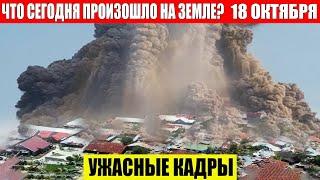 ЧТО СЕГОДНЯ ПРОИЗОШЛО НА ЗЕМЛЕ? 18 ОКТЯБРЯ

УЖАСНЫЕ КАДРЫ